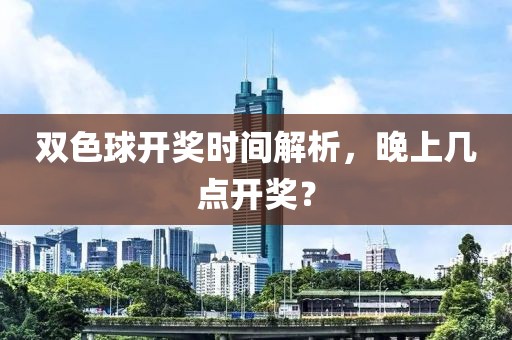 双色球开奖时间解析，晚上几点开奖？